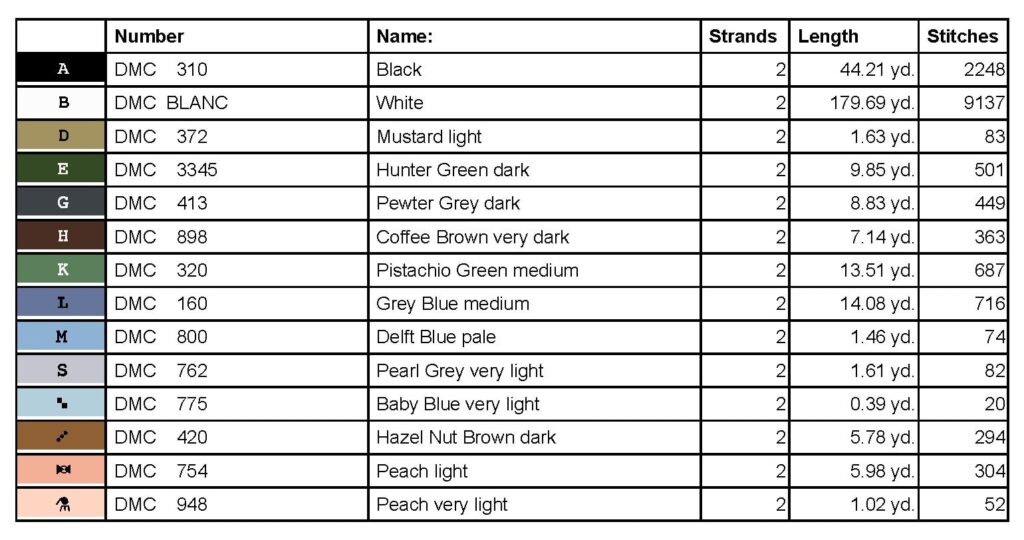 | | Number | Name: | Strands | Length | Stitches |
|---|---|---|---|---|---|
| A | DMC 310 | Black | 2 | 44.21 yd. | 2248 |
| B | DMC BLANC | White | 2 | 179.69 yd. | 9137 |
| D | DMC 372 | Mustard light | 2 | 1.63 yd. | 83 |
| E | DMC 3345 | Hunter Green dark | 2 | 9.85 yd. | 501 |
| G | DMC 413 | Pewter Grey dark | 2 | 8.83 yd. | 449 |
| H | DMC 898 | Coffee Brown very dark | 2 | 7.14 yd. | 363 |
| K | DMC 320 | Pistachio Green medium | 2 | 13.51 yd. | 687 |
| L | DMC 160 | Grey Blue medium | 2 | 14.08 yd. | 716 |
| M | DMC 800 | Delft Blue pale | 2 | 1.46 yd. | 74 |
| S | DMC 762 | Pearl Grey very light | 2 | 1.61 yd. | 82 |
| | DMC 775 | Baby Blue very light | 2 | 0.39 yd. | 20 |
| | DMC 420 | Hazel Nut Brown dark | 2 | 5.78 yd. | 294 |
| | DMC 754 | Peach light | 2 | 5.98 yd. | 304 |
| | DMC 948 | Peach very light | 2 | 1.02 yd. | 52 |